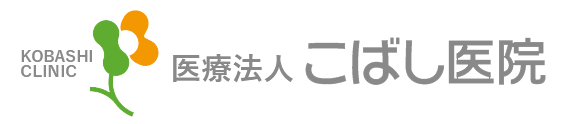 KOBASHI
CLINIC

医療法人 こばし医院